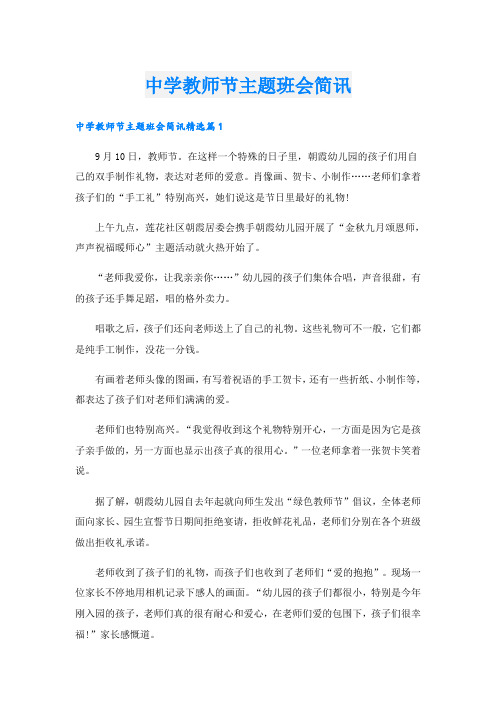 中学教师节主题班会简讯

中学教师节主题班会简讯精选篇1

9月10日，教师节。在这样一个特殊的日子里，朝霞幼儿园的孩子们用自己的双手制作礼物，表达对老师的爱意。肖像画、贺卡、小制作……老师们拿着孩子们的“手工礼”特别高兴，她们说这是节日里最好的礼物!

上午九点，莲花社区朝霞居委会携手朝霞幼儿园开展了“金秋九月颂恩师，声声祝福暖师心”主题活动就火热开始了。

“老师我爱你，让我亲亲你……”幼儿园的孩子们集体合唱，声音很甜，有的孩子还手舞足蹈，唱的格外卖力。

唱歌之后，孩子们还向老师送上了自己的礼物。这些礼物可不一般，它们都是纯手工制作，没花一分钱。

有画着老师头像的图画，有写着祝语的手工贺卡，还有一些折纸、小制作等，都表达了孩子们对老师们满满的爱。

老师们也特别高兴。“我觉得收到这个礼物特别开心，一方面是因为它是孩子亲手做的，另一方面也显示出孩子真的很用心。”一位老师拿着一张贺卡笑着说。

据了解，朝霞幼儿园自去年起就向师生发出“绿色教师节”倡议，全体老师面向家长、园生宣誓节日期间拒绝宴请，拒收鲜花礼品，老师们分别在各个班级做出拒收礼承诺。

老师收到了孩子们的礼物，而孩子们也收到了老师们“爱的抱抱”。现场一位家长不停地用相机记录下感人的画面。“幼儿园的孩子们都很小，特别是今年刚入园的孩子，老师们真的很有耐心和爱心，在老师们爱的包围下，孩子们很幸福!”家长感慨道。